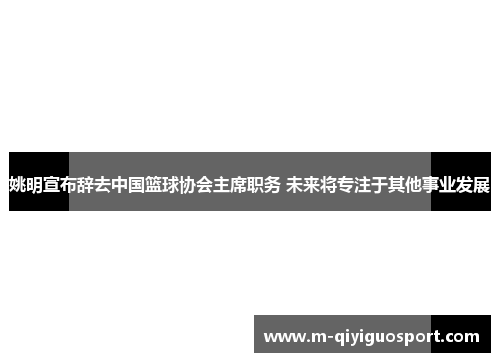 姚明宣布辞去中国篮球协会主席职务 未来将专注于其他事业发展

www.m-qiyiguosport.com